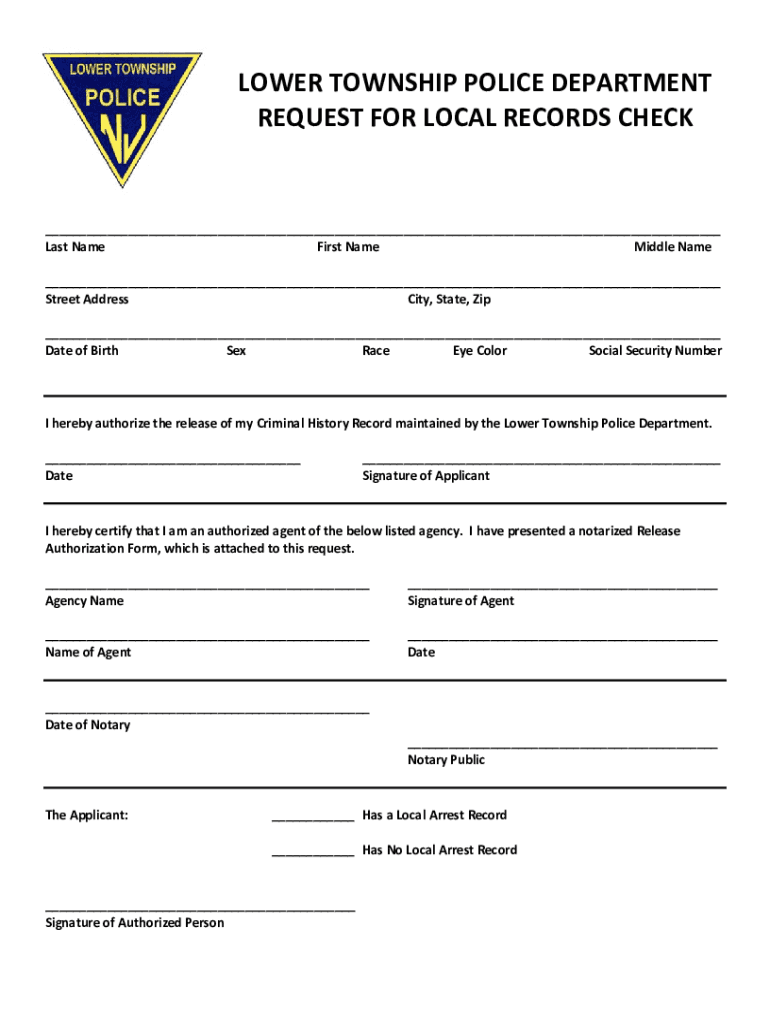 LOWER TOWNSHIP
POLICE
NJ

LOWER TOWNSHIP POLICE DEPARTMENT
REQUEST FOR LOCAL RECORDS CHECK

Last Name First Name Middle Name

Street Address City, State, Zip

Date of Birth Sex Race Eye Color Social Security Number

I hereby authorize the release of my Criminal History Record maintained by the Lower Township Police Department.

Date Signature of Applicant

I hereby certify that I am an authorized agent of the below listed agency. I have presented a notarized Release Authorization Form, which is attached to this request.

Agency Name Signature of Agent

Name of Agent Date

Date of Notary

Notary Public

The Applicant: ____________ Has a Local Arrest Record

____________ Has No Local Arrest Record

Signature of Authorized Person